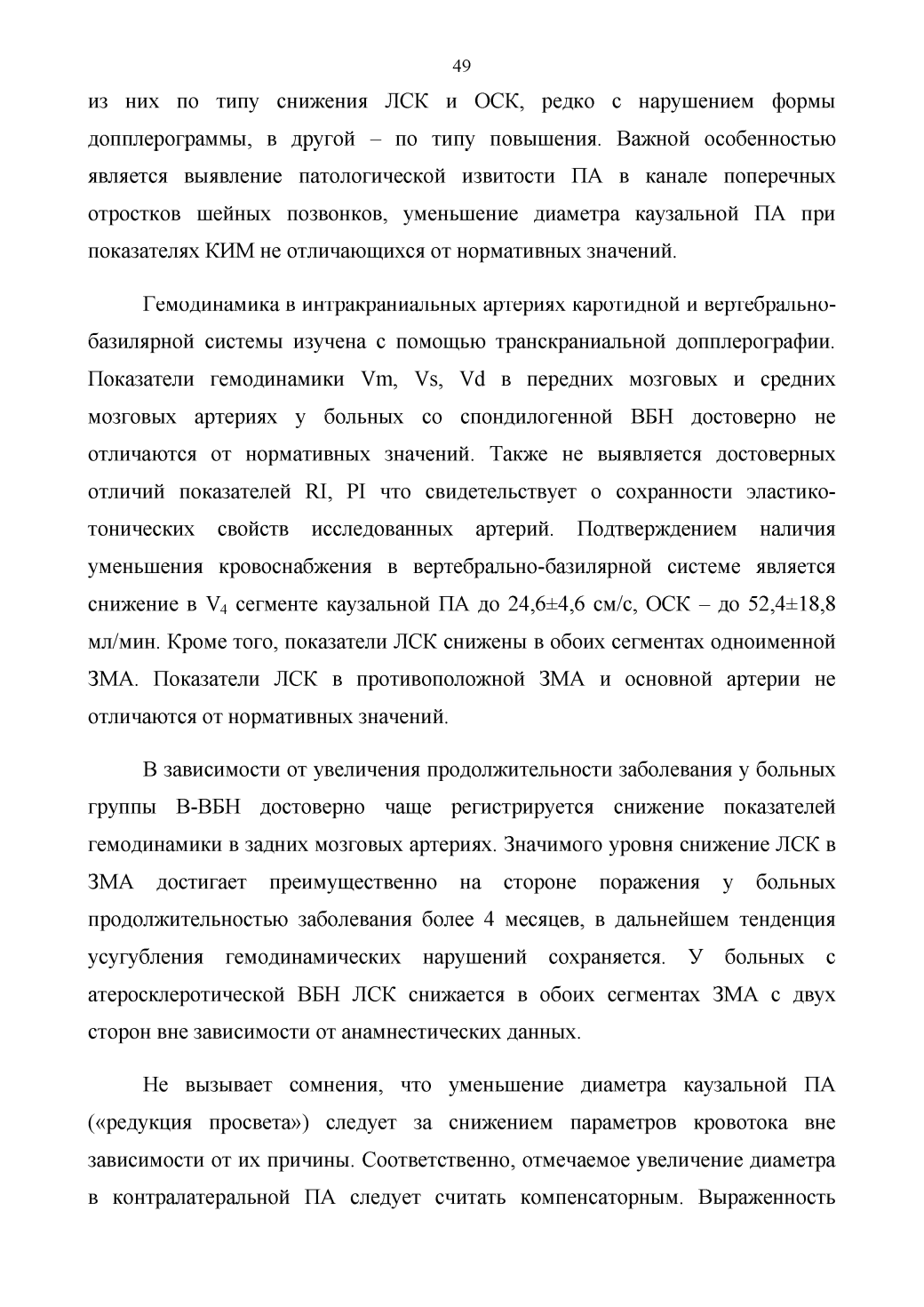 49

из них по типу снижения ЛСК и ОСК, редко с нарушением формы допплерограммы, в другой – по типу повышения. Важной особенностью является выявление патологической извитости ПА в канале поперечных отростков шейных позвонков, уменьшение диаметра каузальной ПА при показателях КИМ не отличающихся от нормативных значений.

Гемодинамика в интракраниальных артериях каротидной и вертебрально-базилярной системы изучена с помощью транскраниальной допплерографии. Показатели гемодинамики Vm, Vs, Vd в передних мозговых и средних мозговых артериях у больных со спондилогенной ВБН достоверно не отличаются от нормативных значений. Также не выявляется достоверных отличий показателей RI, PI что свидетельствует о сохранности эластико-тонических свойств исследованных артерий. Подтверждением наличия уменьшения кровоснабжения в вертебрально-базилярной системе является снижение в $V_4$ сегменте каузальной ПА до 24,6±4,6 см/с, ОСК – до 52,4±18,8 мл/мин. Кроме того, показатели ЛСК снижены в обоих сегментах одноименной ЗМА. Показатели ЛСК в противоположной ЗМА и основной артерии не отличаются от нормативных значений.

В зависимости от увеличения продолжительности заболевания у больных группы В-ВБН достоверно чаще регистрируется снижение показателей гемодинамики в задних мозговых артериях. Значимого уровня снижение ЛСК в ЗМА достигает преимущественно на стороне поражения у больных продолжительностью заболевания более 4 месяцев, в дальнейшем тенденция усугубления гемодинамических нарушений сохраняется. У больных с атеросклеротической ВБН ЛСК снижается в обоих сегментах ЗМА с двух сторон вне зависимости от анамнестических данных.

Не вызывает сомнения, что уменьшение диаметра каузальной ПА («редукция просвета») следует за снижением параметров кровотока вне зависимости от их причины. Соответственно, отмечаемое увеличение диаметра в контралатеральной ПА следует считать компенсаторным. Выраженность